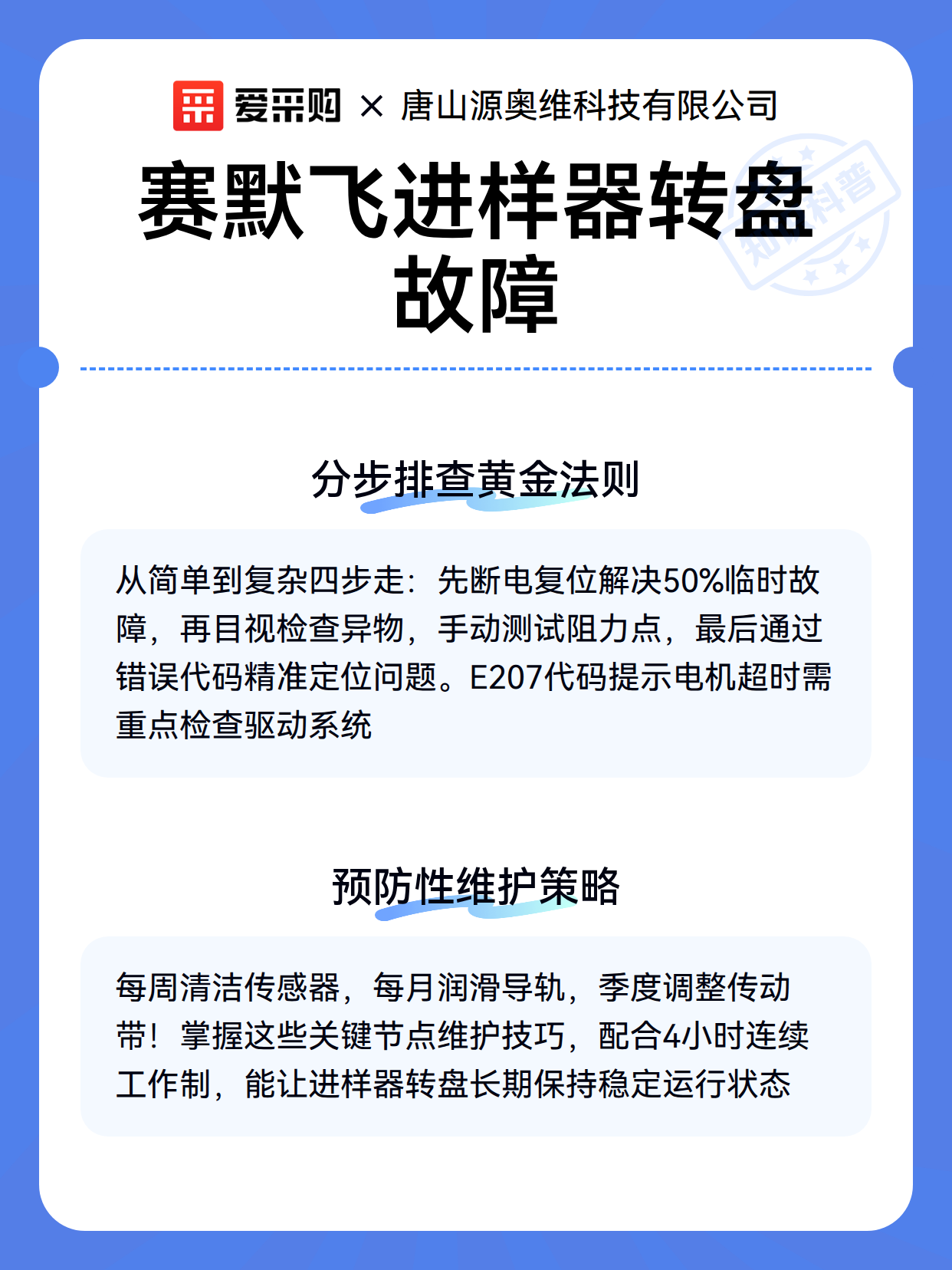 爱采购 × 唐山源奥维科技有限公司

赛默飞进样器转盘故障

分步排查黄金法则

从简单到复杂四步走：先断电复位解决50%临时故障，再目视检查异物，手动测试阻力点，最后通过错误代码精准定位问题。E207代码提示电机超时需重点检查驱动系统

预防性维护策略

每周清洁传感器，每月润滑导轨，季度调整传动带！掌握这些关键节点维护技巧，配合4小时连续工作制，能让进样器转盘长期保持稳定运行状态

知识科普